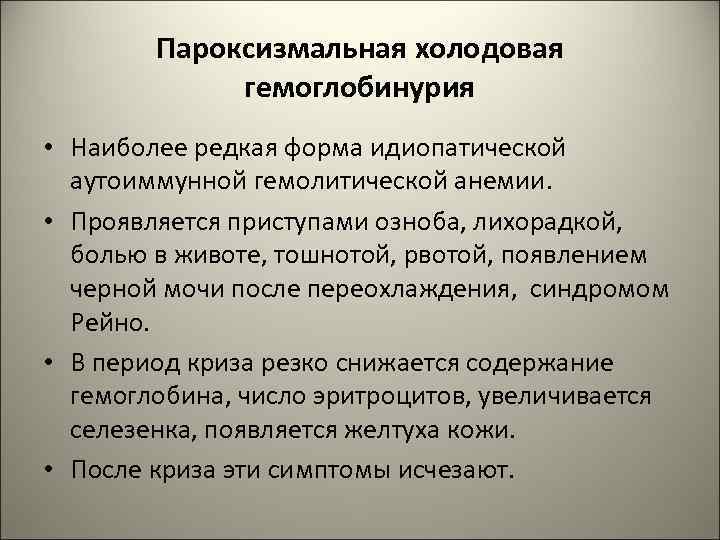 Пароксизмальная холодовая гемоглобинурия

• Наиболее редкая форма идиопатической аутоиммунной гемолитической анемии.
• Проявляется приступами озноба, лихорадкой, болью в животе, тошнотой, рвотой, появлением черной мочи после переохлаждения,  синдромом Рейно.
• В период криза резко снижается содержание гемоглобина, число эритроцитов, увеличивается селезенка, появляется желтуха кожи.
• После криза эти симптомы исчезают.